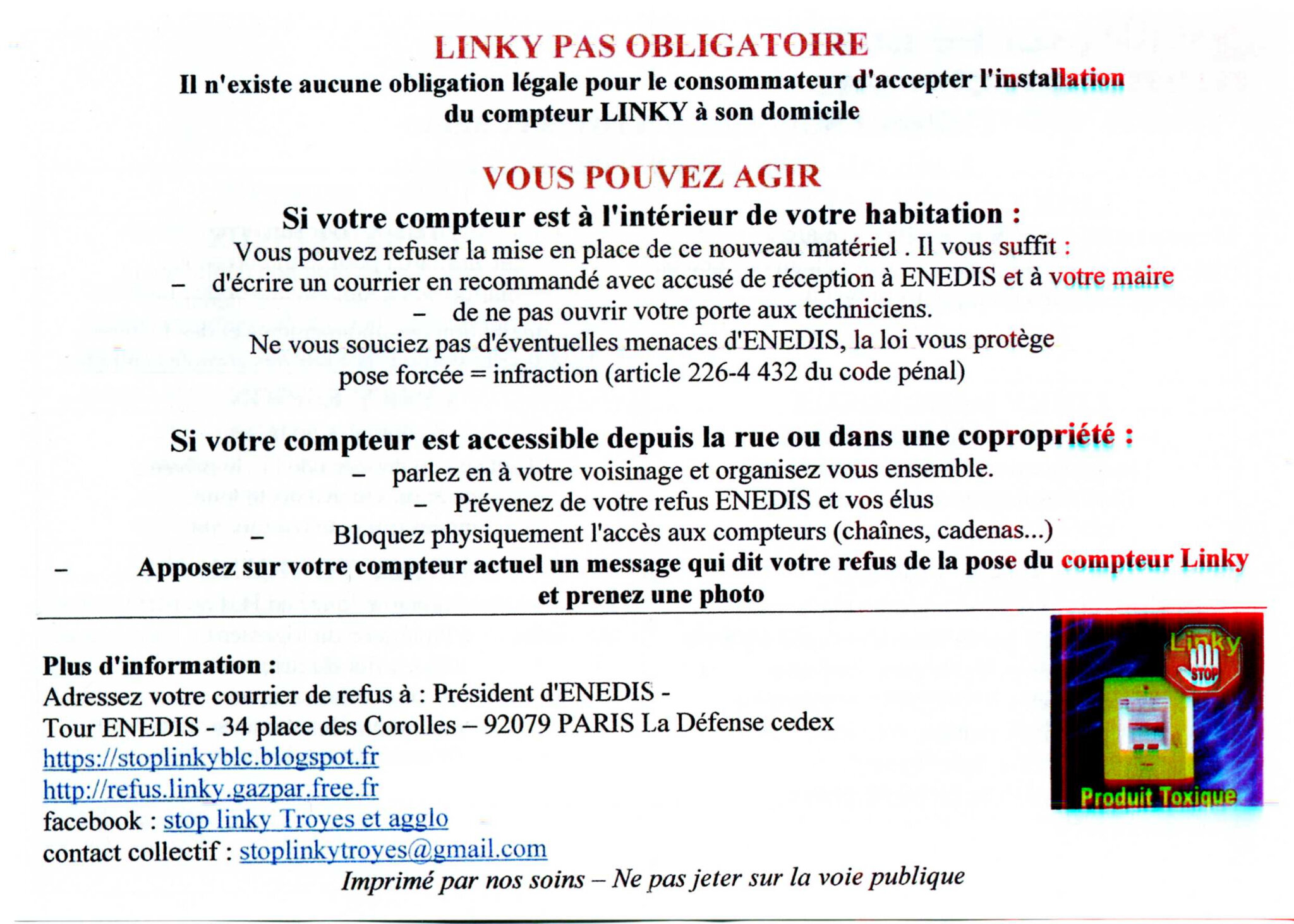 LINKY PAS OBLIGATOIRE
Il n'existe aucune obligation légale pour le consommateur d'accepter l'installation du compteur LINKY à son domicile

VOUS POUVEZ AGIR
Si votre compteur est à l'intérieur de votre habitation :
Vous pouvez refuser la mise en place de ce nouveau matériel . Il vous suffit :
– d'écrire un courrier en recommandé avec accusé de réception à ENEDIS et à votre maire
– de ne pas ouvrir votre porte aux techniciens.
Ne vous souciez pas d'éventuelles menaces d'ENEDIS, la loi vous protège
pose forcée = infraction (article 226-4 432 du code pénal)

Si votre compteur est accessible depuis la rue ou dans une copropriété :
– parlez en à votre voisinage et organisez vous ensemble.
– Prévenez de votre refus ENEDIS et vos élus
– Bloquez physiquement l'accès aux compteurs (chaînes, cadenas...)
– Apposez sur votre compteur actuel un message qui dit votre refus de la pose du compteur Linky et prenez une photo

Plus d'information :
Adressez votre courrier de refus à : Président d'ENEDIS -
Tour ENEDIS - 34 place des Corolles – 92079 PARIS La Défense cedex
https://stoplinkyblc.blogspot.fr
http://refus.linky.gazpar.free.fr
facebook : stop linky Troyes et agglo
contact collectif : stoplinkytroyes@gmail.com

Linky
STOP
Produit Toxique

Imprimé par nos soins – Ne pas jeter sur la voie publique